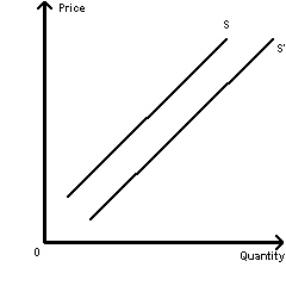 Price
S
S'
0
Quantity